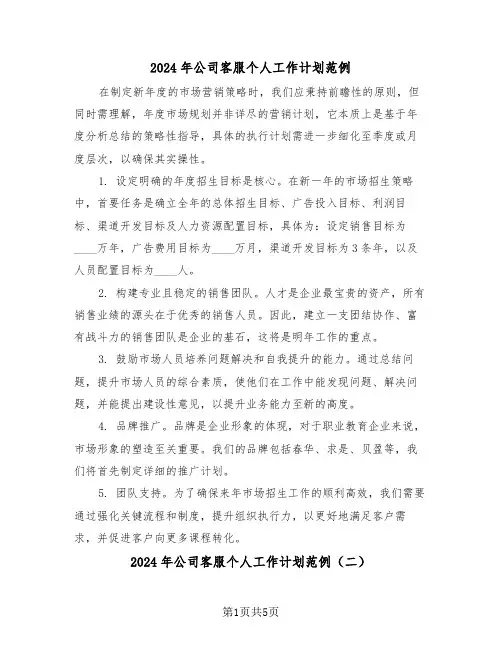 2024 年公司客服个人工作计划范例

在制定新年度的市场营销策略时，我们应秉持前瞻性的原则，但同时需理解，年度市场规划并非详尽的营销计划，它本质上是基于年度分析总结的策略性指导，具体的执行计划需进一步细化至季度或月度层次，以确保其实操性。

1. 设定明确的年度招生目标是核心。在新一年的市场招生策略中，首要任务是确立全年的总体招生目标、广告投入目标、利润目标、渠道开发目标及人力资源配置目标，具体为：设定销售目标为____万年，广告费用目标为____万月，渠道开发目标为 3 条年，以及人员配置目标为____人。

2. 构建专业且稳定的销售团队。人才是企业最宝贵的资产，所有销售业绩的源头在于优秀的销售人员。因此，建立一支团结协作、富有战斗力的销售团队是企业的基石，这将是明年工作的重点。

3. 鼓励市场人员培养问题解决和自我提升的能力。通过总结问题，提升市场人员的综合素质，使他们在工作中能发现问题、解决问题，并能提出建设性意见，以提升业务能力至新的高度。

4. 品牌推广。品牌是企业形象的体现，对于职业教育企业来说，市场形象的塑造至关重要。我们的品牌包括春华、求是、贝盈等，我们将首先制定详细的推广计划。

5. 团队支持。为了确保来年市场招生工作的顺利高效，我们需要通过强化关键流程和制度，提升组织执行力，以更好地满足客户需求，并促进客户向更多课程转化。

2024 年公司客服个人工作计划范例（二）

第1页共5页